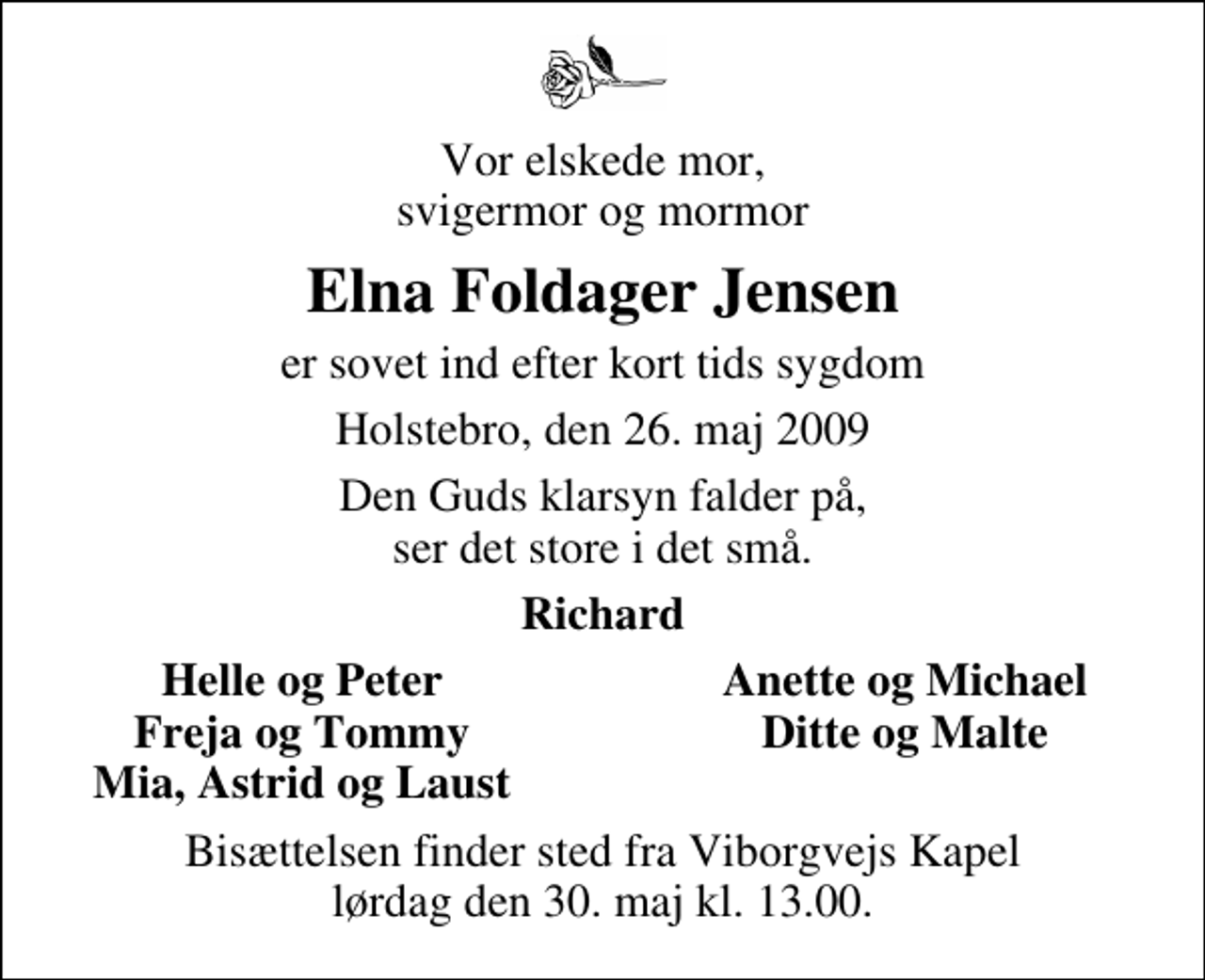 Vor elskede mor,
svigermor og mormor

Elna Foldager Jensen

er sovet ind efter kort tids sygdom

Holstebro, den 26. maj 2009

Den Guds klarsyn falder på,
ser det store i det små.

Richard

Helle og Peter
Freja og Tommy
Mia, Astrid og Laust

Anette og Michael
Ditte og Malte

Bisættelsen finder sted fra Viborgvejs Kapel
lørdag den 30. maj kl. 13.00.